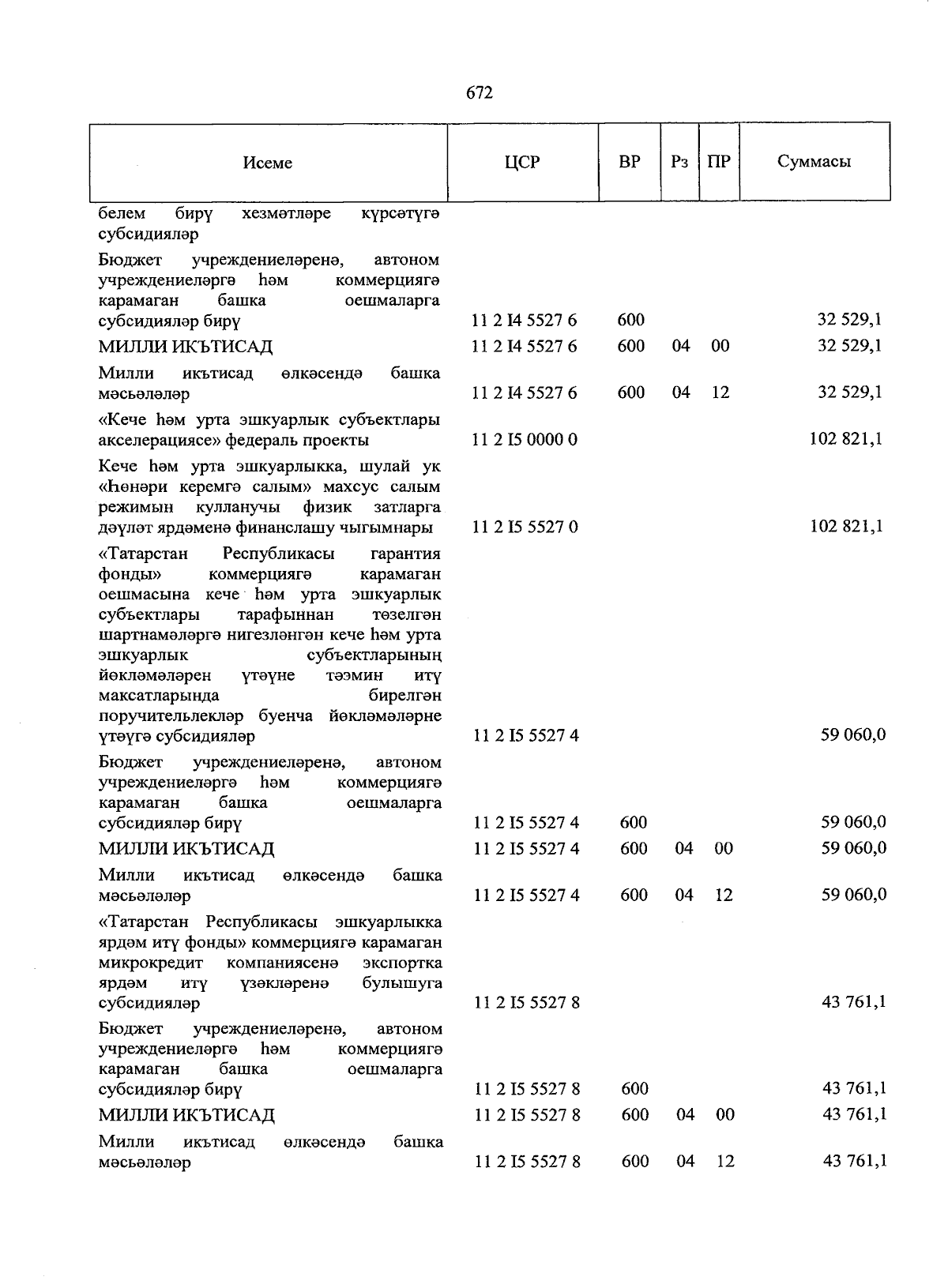 672

| Исеме | ЦСР | ВР | Рз | ПР | Суммасы |
|---|---|---|---|---|---|
| белем бирү хезмәтләре күрсәтүгә субсидияләр | | | | | |
| Бюджет учреждениеләренә, автоном учреждениеләргә һәм коммерциягә карамаган башка оешмаларга субсидияләр бирү | 11 2 I4 5527 6 | 600 | | | 32 529,1 |
| МИЛЛИ ИКЪТИСАД | 11 2 I4 5527 6 | 600 | 04 | 00 | 32 529,1 |
| Милли икътисад өлкәсендә башка мәсьәләләр | 11 2 I4 5527 6 | 600 | 04 | 12 | 32 529,1 |
| «Кече һәм урта эшкуарлык субъектлары акселерациясе» федераль проекты | 11 2 I5 0000 0 | | | | 102 821,1 |
| Кече һәм урта эшкуарлыкка, шулай ук «Һөнәри керемгә салым» махсус салым режимын кулланучы физик затларга дәүләт ярдәменә финанслашу чыгымнары | 11 2 I5 5527 0 | | | | 102 821,1 |
| «Татарстан Республикасы гарантия фонды» коммерциягә карамаган оешмасына кече һәм урта эшкуарлык субъектлары тарафыннан төзелгән шартнамәләргә нигезләнгән кече һәм урта эшкуарлык субъектларының йөкләмәләрен үтәүне тәэмин итү максатларында бирелгән поручительлекләр буенча йөкләмәләрне үтәүгә субсидияләр | 11 2 I5 5527 4 | | | | 59 060,0 |
| Бюджет учреждениеләренә, автоном учреждениеләргә һәм коммерциягә карамаган башка оешмаларга субсидияләр бирү | 11 2 I5 5527 4 | 600 | | | 59 060,0 |
| МИЛЛИ ИКЪТИСАД | 11 2 I5 5527 4 | 600 | 04 | 00 | 59 060,0 |
| Милли икътисад өлкәсендә башка мәсьәләләр | 11 2 I5 5527 4 | 600 | 04 | 12 | 59 060,0 |
| «Татарстан Республикасы эшкуарлыкка ярдәм итү фонды» коммерциягә карамаган микрокредит компаниясенә экспортка ярдәм итү үзәкләренә булышуга субсидияләр | 11 2 I5 5527 8 | | | | 43 761,1 |
| Бюджет учреждениеләренә, автоном учреждениеләргә һәм коммерциягә карамаган башка оешмаларга субсидияләр бирү | 11 2 I5 5527 8 | 600 | | | 43 761,1 |
| МИЛЛИ ИКЪТИСАД | 11 2 I5 5527 8 | 600 | 04 | 00 | 43 761,1 |
| Милли икътисад өлкәсендә башка мәсьәләләр | 11 2 I5 5527 8 | 600 | 04 | 12 | 43 761,1 |